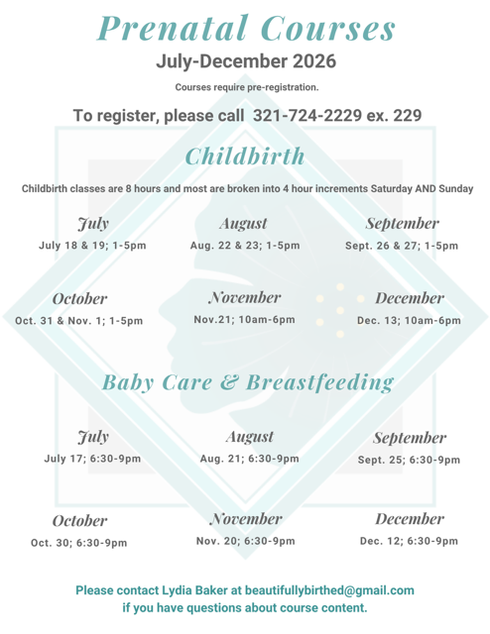 Prenatal Courses
July-December 2026

Courses require pre-registration.

To register, please call 321-724-2229 ex. 229

Childbirth

Childbirth classes are 8 hours and most are broken into 4 hour increments Saturday AND Sunday

July
July 18 & 19; 1-5pm

August
Aug. 22 & 23; 1-5pm

September
Sept. 26 & 27; 1-5pm

October
Oct. 31 & Nov. 1; 1-5pm

November
Nov.21; 10am-6pm

December
Dec. 13; 10am-6pm

Baby Care & Breastfeeding

July
July 17; 6:30-9pm

August
Aug. 21; 6:30-9pm

September
Sept. 25; 6:30-9pm

October
Oct. 30; 6:30-9pm

November
Nov. 20; 6:30-9pm

December
Dec. 12; 6:30-9pm

Please contact Lydia Baker at beautifullybirthed@gmail.com if you have questions about course content.